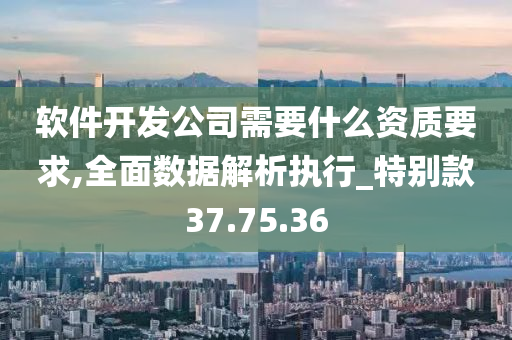 软件开发公司需要什么资质要求,全面数据解析执行_特别款37.75.36